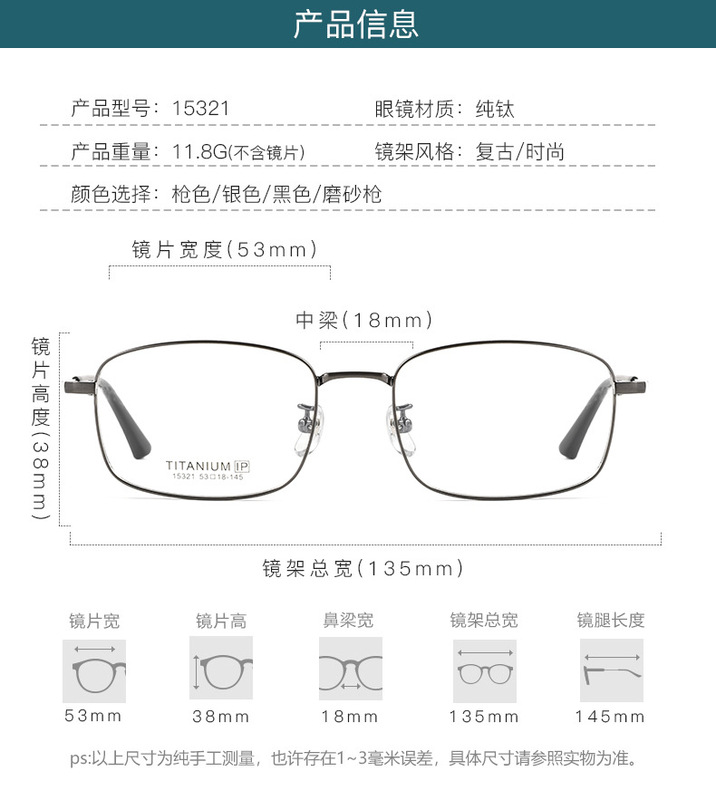 产品信息

产品型号：15321 眼镜材质：纯钛

产品重量：11.8G(不含镜片) 镜架风格：复古/时尚

颜色选择：枪色/银色/黑色/磨砂枪

镜片宽度(53mm)

中梁(18mm)

镜片高度(38mm)

TITANIUM IP
15321 53□18-145

镜架总宽(135mm)

镜片宽
53mm

镜片高
38mm

鼻梁宽
18mm

镜架总宽
135mm

镜腿长度
145mm

ps:以上尺寸为纯手工测量，也许存在1~3毫米误差，具体尺寸请参照实物为准。